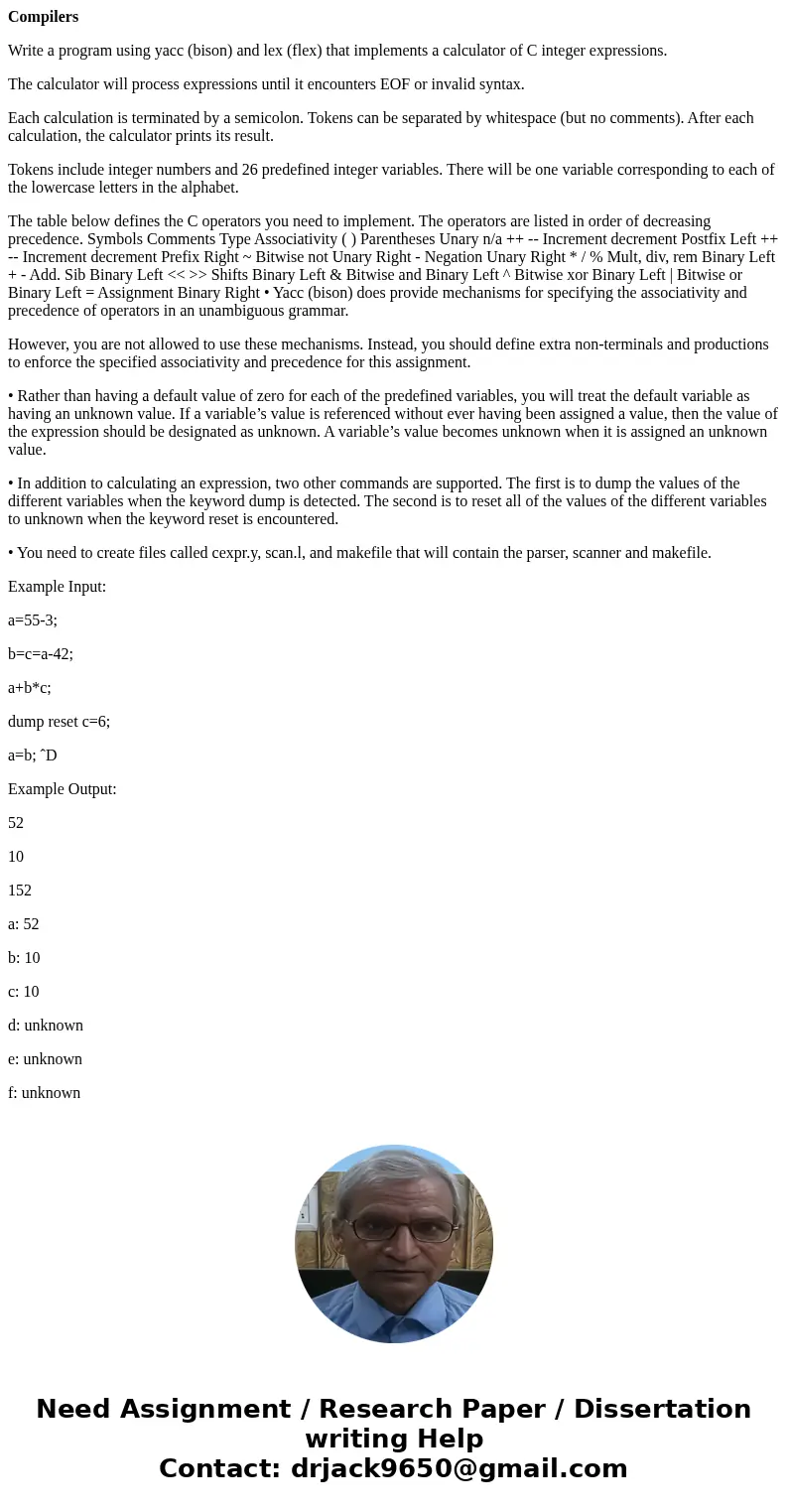 **Compilers**

Write a program using yacc (bison) and lex (flex) that implements a calculator of C integer expressions.

The calculator will process expressions until it encounters EOF or invalid syntax.

Each calculation is terminated by a semicolon. Tokens can be separated by whitespace (but no comments). After each calculation, the calculator prints its result.

Tokens include integer numbers and 26 predefined integer variables. There will be one variable corresponding to each of the lowercase letters in the alphabet.

The table below defines the C operators you need to implement. The operators are listed in order of decreasing precedence. Symbols Comments Type Associativity ( ) Parentheses Unary n/a ++ -- Increment decrement Postfix Left ++ -- Increment decrement Prefix Right ~ Bitwise not Unary Right - Negation Unary Right * / % Mult, div, rem Binary Left + - Add. Sib Binary Left << >> Shifts Binary Left & Bitwise and Binary Left ^ Bitwise xor Binary Left | Bitwise or Binary Left = Assignment Binary Right • Yacc (bison) does provide mechanisms for specifying the associativity and precedence of operators in an unambiguous grammar.

However, you are not allowed to use these mechanisms. Instead, you should define extra non-terminals and productions to enforce the specified associativity and precedence for this assignment.

• Rather than having a default value of zero for each of the predefined variables, you will treat the default variable as having an unknown value. If a variable’s value is referenced without ever having been assigned a value, then the value of the expression should be designated as unknown. A variable’s value becomes unknown when it is assigned an unknown value.

• In addition to calculating an expression, two other commands are supported. The first is to dump the values of the different variables when the keyword dump is detected. The second is to reset all of the values of the different variables to unknown when the keyword reset is encountered.

• You need to create files called cexpr.y, scan.l, and makefile that will contain the parser, scanner and makefile.

Example Input:

a=55-3;

b=c=a-42;

a+b*c;

dump reset c=6;

a=b; ˆD

Example Output:

52

10

152

a: 52

b: 10

c: 10

d: unknown

e: unknown

f: unknown

Need Assignment / Research Paper / Dissertation writing Help
Contact: drjack9650@gmail.com